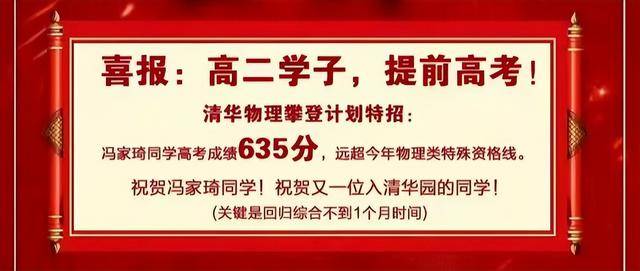 喜报：高二学子，提前高考！

清华物理攀登计划特招：

冯家琦同学高考成绩635分，远超今年物理类特殊资格线。

祝贺冯家琦同学！祝贺又一位入清华园的同学！

(关键是回归综合不到1个月时间)